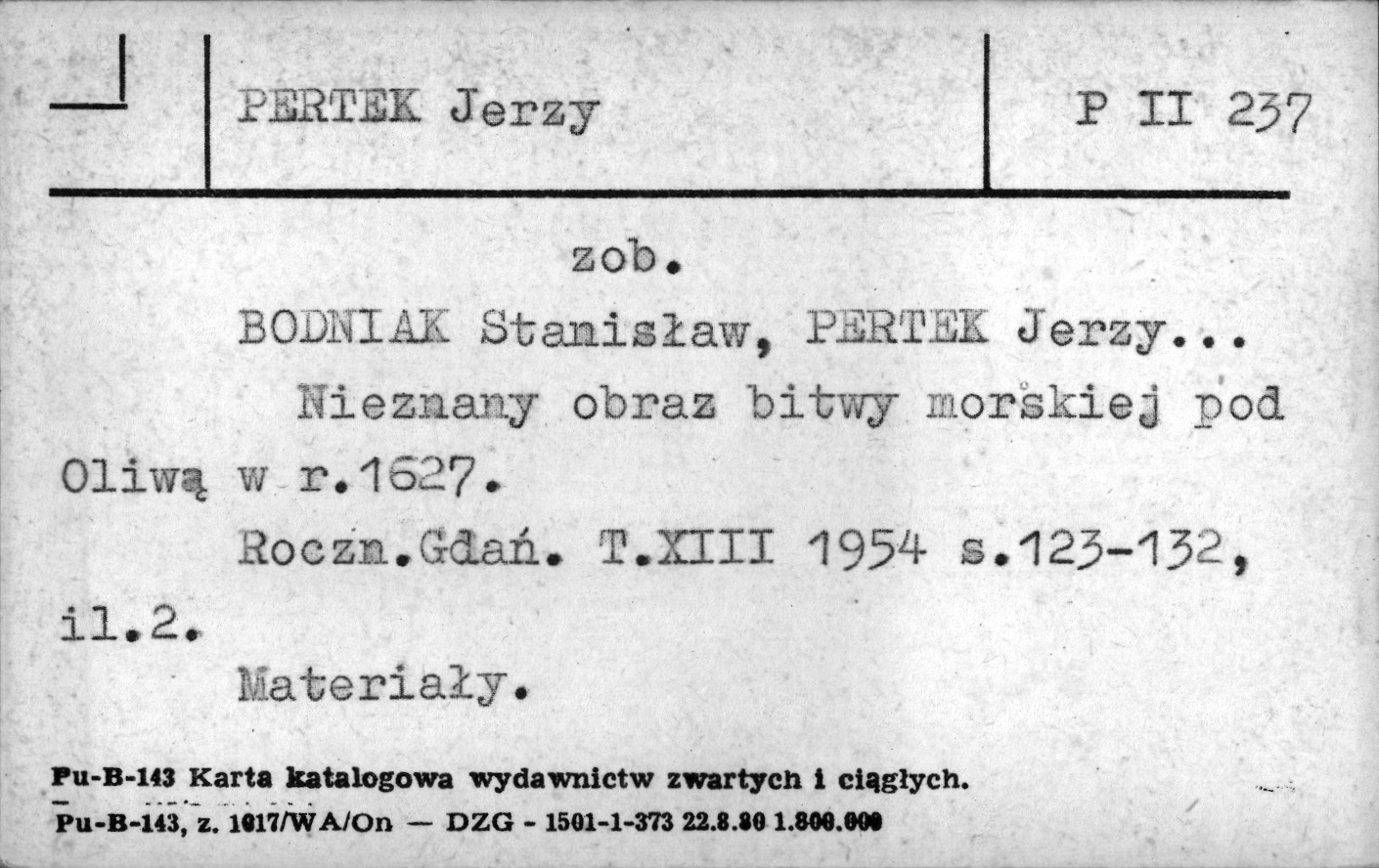 PERTEK Jerzy

P II 237

zob.

BODNIAK Stanisław, PERTEK Jerzy...

Nieznany obraz bitwy morskiej pod Oliwą w r.1627.

Roczn.Gdań. T.XIII 1954 s.123-132, il.2.

Materiały.

Pu-B-143 Karta katalogowa wydawnictw zwartych i ciągłych.

Pu-B-143, z. 1017/WA/On — DZG - 1501-1-373 22.8.80 1.800.000